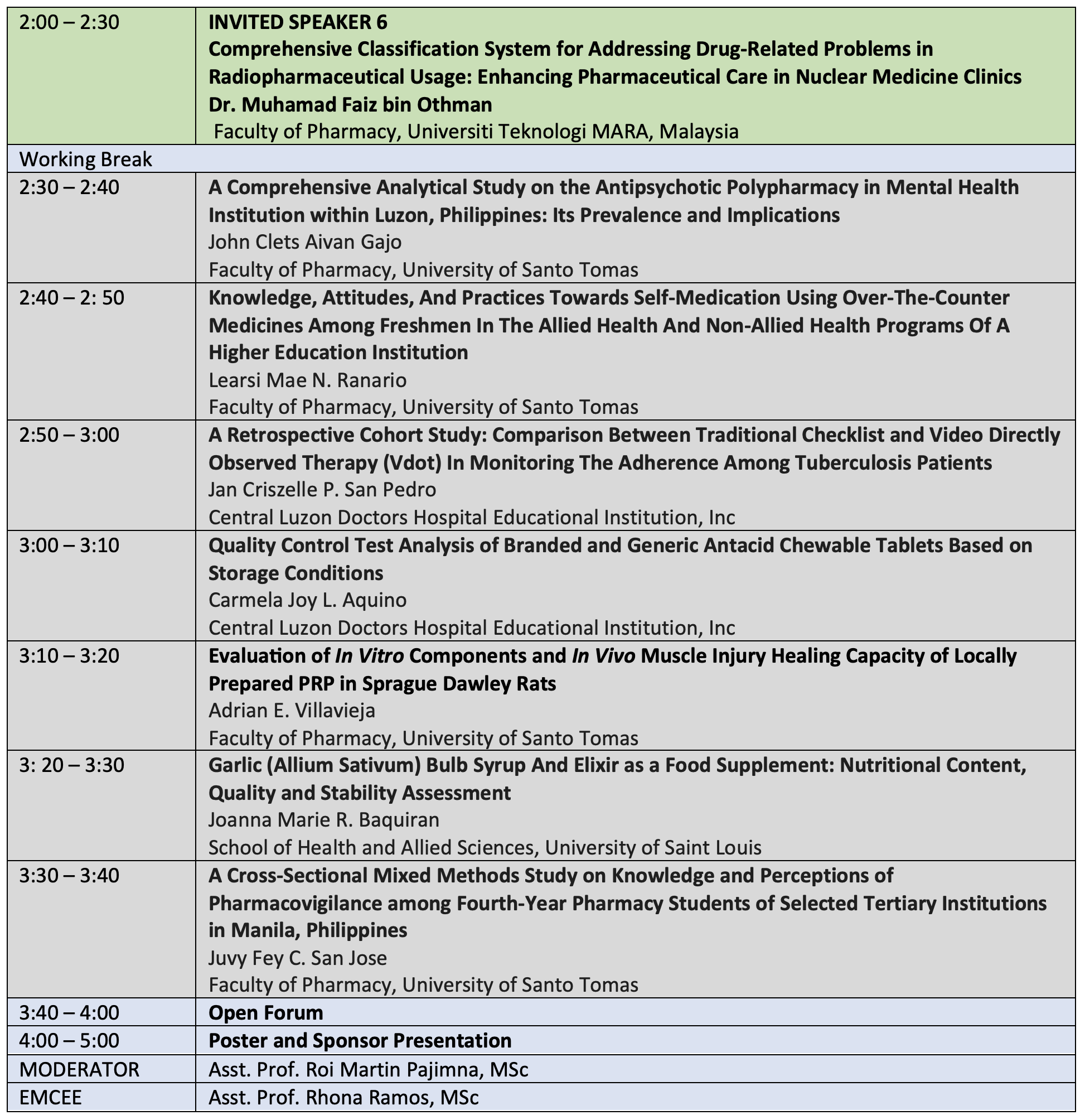 | 2:00 – 2:30 | INVITED SPEAKER 6 Comprehensive Classification System for Addressing Drug-Related Problems in Radiopharmaceutical Usage: Enhancing Pharmaceutical Care in Nuclear Medicine Clinics Dr. Muhamad Faiz bin Othman Faculty of Pharmacy, Universiti Teknologi MARA, Malaysia |
|---|---|
| Working Break | |
| 2:30 – 2:40 | A Comprehensive Analytical Study on the Antipsychotic Polypharmacy in Mental Health Institution within Luzon, Philippines: Its Prevalence and Implications John Clets Aivan Gajo Faculty of Pharmacy, University of Santo Tomas |
| 2:40 – 2: 50 | Knowledge, Attitudes, And Practices Towards Self-Medication Using Over-The-Counter Medicines Among Freshmen In The Allied Health And Non-Allied Health Programs Of A Higher Education Institution Learsi Mae N. Ranario Faculty of Pharmacy, University of Santo Tomas |
| 2:50 – 3:00 | A Retrospective Cohort Study: Comparison Between Traditional Checklist and Video Directly Observed Therapy (Vdot) In Monitoring The Adherence Among Tuberculosis Patients Jan Criszelle P. San Pedro Central Luzon Doctors Hospital Educational Institution, Inc |
| 3:00 – 3:10 | Quality Control Test Analysis of Branded and Generic Antacid Chewable Tablets Based on Storage Conditions Carmela Joy L. Aquino Central Luzon Doctors Hospital Educational Institution, Inc |
| 3:10 – 3:20 | Evaluation of In Vitro Components and In Vivo Muscle Injury Healing Capacity of Locally Prepared PRP in Sprague Dawley Rats Adrian E. Villavieja Faculty of Pharmacy, University of Santo Tomas |
| 3: 20 – 3:30 | Garlic (Allium Sativum) Bulb Syrup And Elixir as a Food Supplement: Nutritional Content, Quality and Stability Assessment Joanna Marie R. Baquiran School of Health and Allied Sciences, University of Saint Louis |
| 3:30 – 3:40 | A Cross-Sectional Mixed Methods Study on Knowledge and Perceptions of Pharmacovigilance among Fourth-Year Pharmacy Students of Selected Tertiary Institutions in Manila, Philippines Juvy Fey C. San Jose Faculty of Pharmacy, University of Santo Tomas |
| 3:40 – 4:00 | Open Forum |
| 4:00 – 5:00 | Poster and Sponsor Presentation |
| MODERATOR | Asst. Prof. Roi Martin Pajimna, MSc |
| EMCEE | Asst. Prof. Rhona Ramos, MSc |